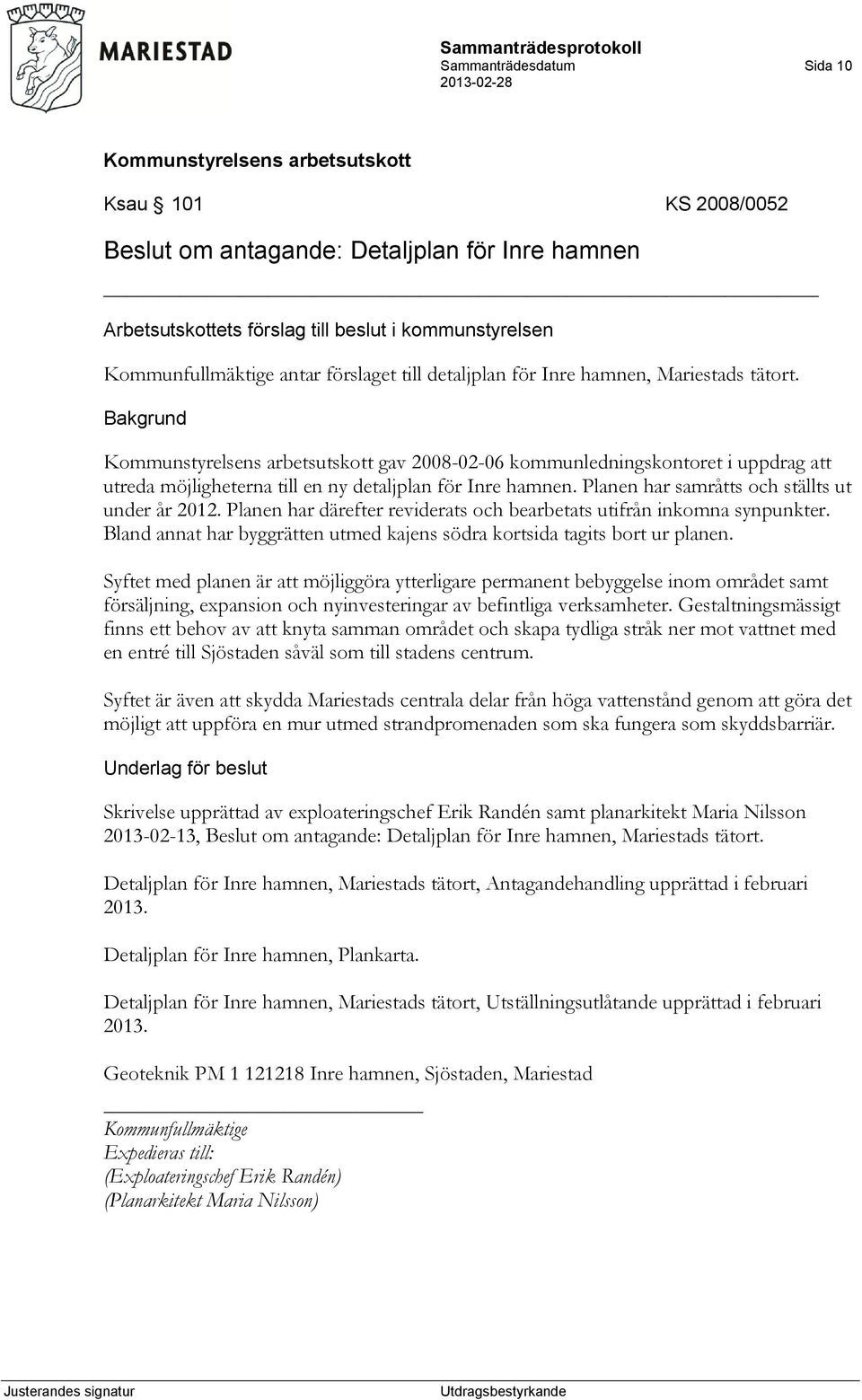 MARIESTAD

Sammanträdesprotokoll
Sammanträdesdatum
2013-02-28

Sida 10

Kommunstyrelsens arbetsutskott

Ksau 101

KS 2008/0052

Beslut om antagande: Detaljplan för Inre hamnen

Arbetsutskottets förslag till beslut i kommunstyrelsen

Kommunfullmäktige antar förslaget till detaljplan för Inre hamnen, Mariestads tätort.

Bakgrund

Kommunstyrelsens arbetsutskott gav 2008-02-06 kommunledningskontoret i uppdrag att utreda möjligheterna till en ny detaljplan för Inre hamnen. Planen har samråtts och ställts ut under år 2012. Planen har därefter reviderats och bearbetats utifrån inkomna synpunkter. Bland annat har byggrätten utmed kajens södra kortsida tagits bort ur planen.

Syftet med planen är att möjliggöra ytterligare permanent bebyggelse inom området samt försäljning, expansion och nyinvesteringar av befintliga verksamheter. Gestaltningsmässigt finns ett behov av att knyta samman området och skapa tydliga stråk ner mot vattnet med en entré till Sjöstaden såväl som till stadens centrum.

Syftet är även att skydda Mariestads centrala delar från höga vattenstånd genom att göra det möjligt att uppföra en mur utmed strandpromenaden som ska fungera som skyddsbarriär.

Underlag för beslut

Skrivelse upprättad av exploateringschef Erik Randén samt planarkitekt Maria Nilsson 2013-02-13, Beslut om antagande: Detaljplan för Inre hamnen, Mariestads tätort.

Detaljplan för Inre hamnen, Mariestads tätort, Antagandehandling upprättad i februari 2013.

Detaljplan för Inre hamnen, Plankarta.

Detaljplan för Inre hamnen, Mariestads tätort, Utställningsutlåtande upprättad i februari 2013.

Geoteknik PM 1 121218 Inre hamnen, Sjöstaden, Mariestad

Kommunfullmäktige
Expedieras till:
(Exploateringschef Erik Randén)
(Planarkitekt Maria Nilsson)

Justerandes signatur

Utdragsbestyrkande